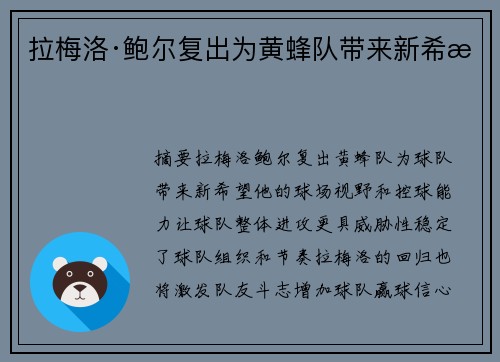 拉梅洛·鲍尔复出为黄蜂队带来新希æ

摘要拉梅洛鲍尔复出黄蜂队为球队带来新希望他的球场视野和控球能力让球队整体进攻更具威胁性稳定了球队组织和节奏拉梅洛的回归也将激发队友斗志增加球队赢球信心